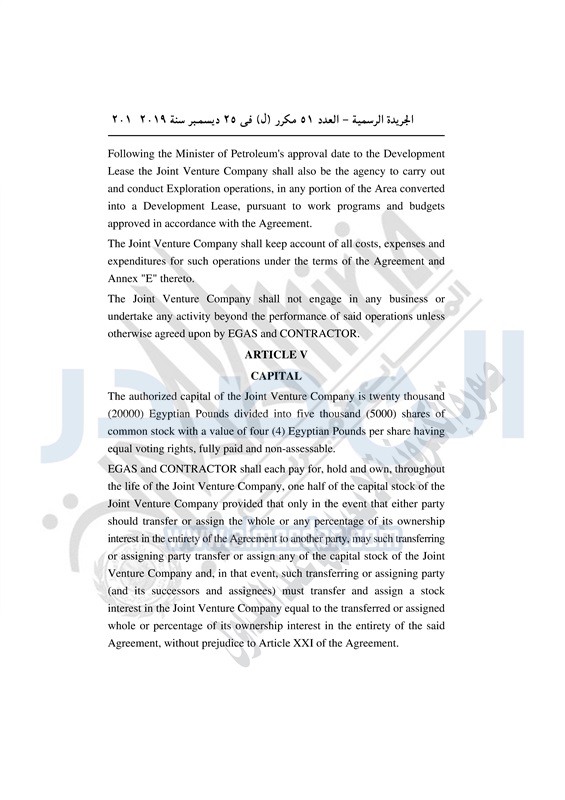 الجريدة الرسمية – العدد ٥١ مكرر (ل) فى ٢٥ ديسمبر سنة ٢٠١٩   ٢٠١

Following the Minister of Petroleum's approval date to the Development Lease the Joint Venture Company shall also be the agency to carry out and conduct Exploration operations, in any portion of the Area converted into a Development Lease, pursuant to work programs and budgets approved in accordance with the Agreement.

The Joint Venture Company shall keep account of all costs, expenses and expenditures for such operations under the terms of the Agreement and Annex "E" thereto.

The Joint Venture Company shall not engage in any business or undertake any activity beyond the performance of said operations unless otherwise agreed upon by EGAS and CONTRACTOR.

ARTICLE V

CAPITAL

The authorized capital of the Joint Venture Company is twenty thousand (20000) Egyptian Pounds divided into five thousand (5000) shares of common stock with a value of four (4) Egyptian Pounds per share having equal voting rights, fully paid and non-assessable.

EGAS and CONTRACTOR shall each pay for, hold and own, throughout the life of the Joint Venture Company, one half of the capital stock of the Joint Venture Company provided that only in the event that either party should transfer or assign the whole or any percentage of its ownership interest in the entirety of the Agreement to another party, may such transferring or assigning party transfer or assign any of the capital stock of the Joint Venture Company and, in that event, such transferring or assigning party (and its successors and assignees) must transfer and assign a stock interest in the Joint Venture Company equal to the transferred or assigned whole or percentage of its ownership interest in the entirety of the said Agreement, without prejudice to Article XXI of the Agreement.